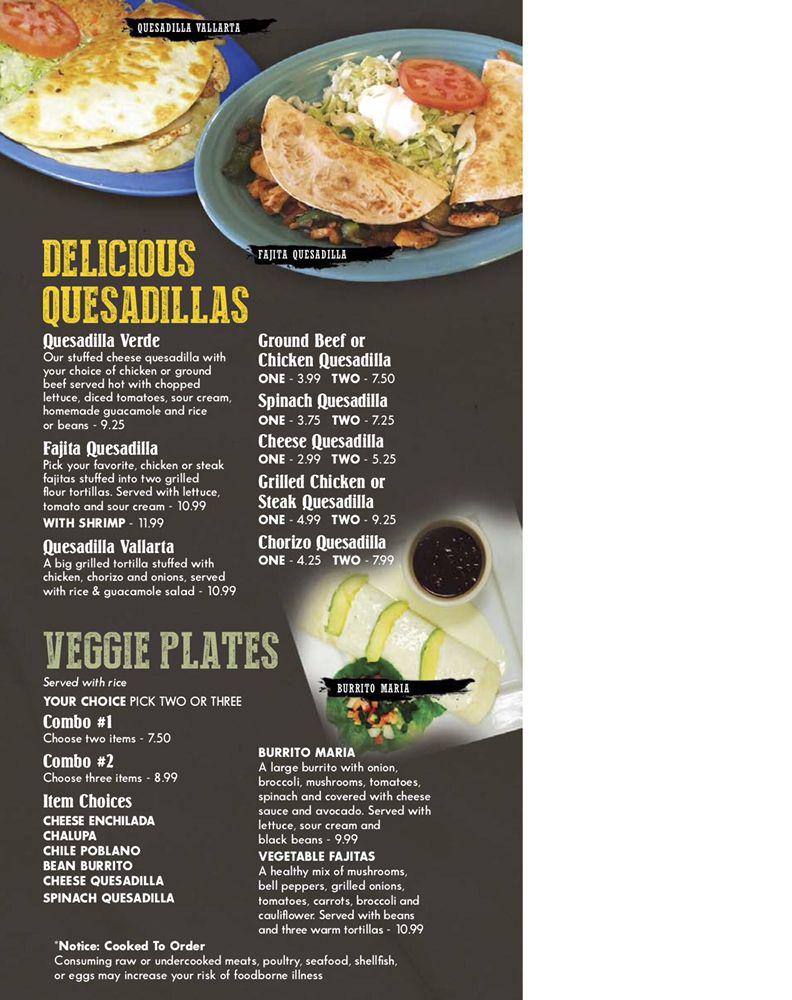 QUESADILLA VALLARTA

FAJITA QUESADILLA

DELICIOUS QUESADILLAS

Quesadilla Verde
Our stuffed cheese quesadilla with your choice of chicken or ground beef served hot with chopped lettuce, diced tomatoes, sour cream, homemade guacamole and rice or beans - 9.25

Fajita Quesadilla
Pick your favorite, chicken or steak fajitas stuffed into two grilled flour tortillas. Served with lettuce, tomato and sour cream - 10.99
WITH SHRIMP - 11.99

Quesadilla Vallarta
A big grilled tortilla stuffed with chicken, chorizo and onions, served with rice & guacamole salad - 10.99

Ground Beef or Chicken Quesadilla
ONE - 3.99 TWO - 7.50

Spinach Quesadilla
ONE - 3.75 TWO - 7.25

Cheese Quesadilla
ONE - 2.99 TWO - 5.25

Grilled Chicken or Steak Quesadilla
ONE - 4.99 TWO - 9.25

Chorizo Quesadilla
ONE - 4.25 TWO - 7.99

VEGGIE PLATES
Served with rice
YOUR CHOICE PICK TWO OR THREE

Combo #1
Choose two items - 7.50

Combo #2
Choose three items - 8.99

Item Choices
CHEESE ENCHILADA
CHALUPA
CHILE POBLANO
BEAN BURRITO
CHEESE QUESADILLA
SPINACH QUESADILLA

BURRITO MARIA

BURRITO MARIA
A large burrito with onion, broccoli, mushrooms, tomatoes, spinach and covered with cheese sauce and avocado. Served with lettuce, sour cream and black beans - 9.99

VEGETABLE FAJITAS
A healthy mix of mushrooms, bell peppers, grilled onions, tomatoes, carrots, broccoli and cauliflower. Served with beans and three warm tortillas - 10.99

*Notice: Cooked To Order
Consuming raw or undercooked meats, poultry, seafood, shellfish, or eggs may increase your risk of foodborne illness